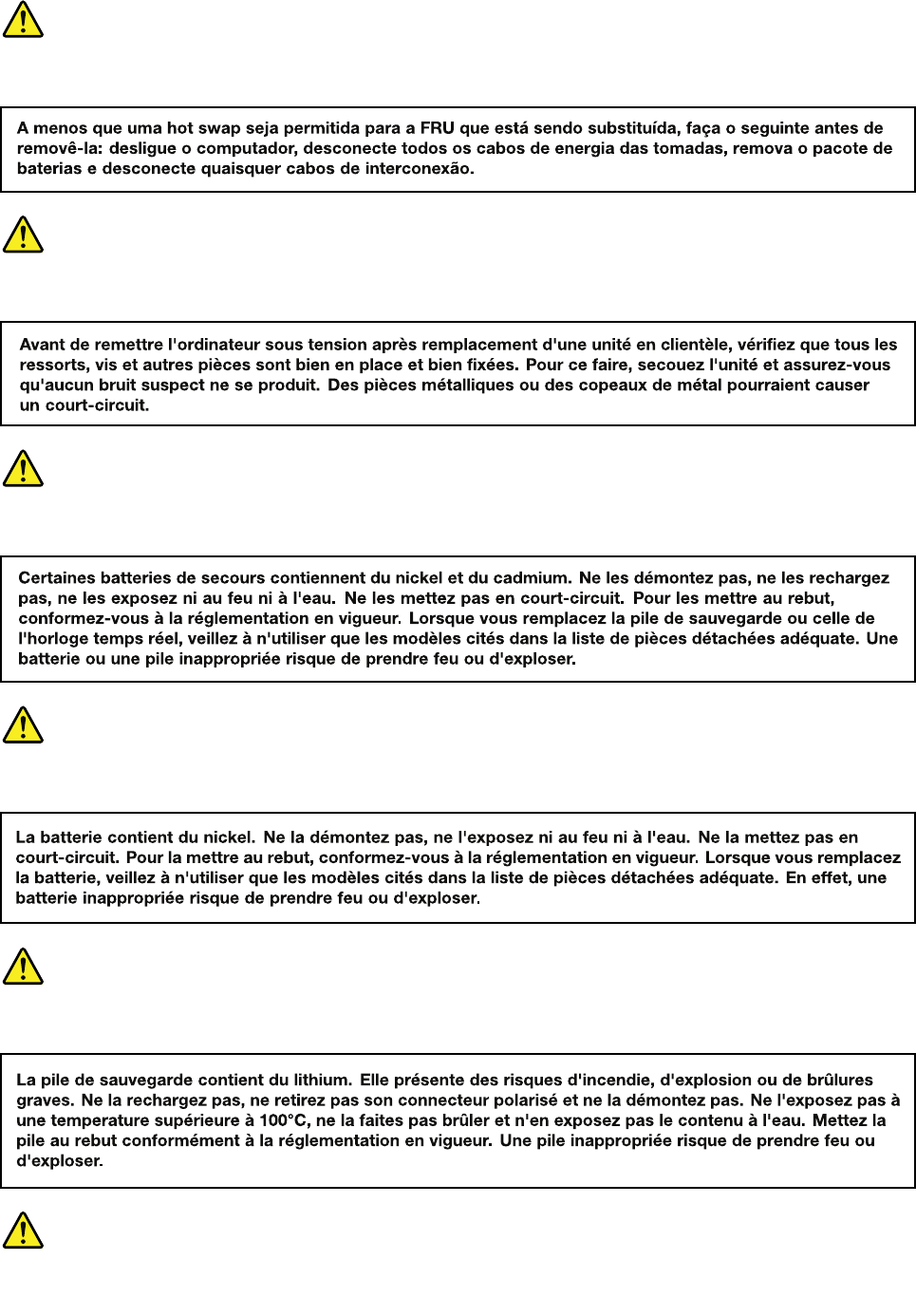 A menos que uma hot swap seja permitida para a FRU que está sendo substituída, faça o seguinte antes de removê-la: desligue o computador, desconecte todos os cabos de energia das tomadas, remova o pacote de baterias e desconecte quaisquer cabos de interconexão.

Avant de remettre l'ordinateur sous tension après remplacement d'une unité en clientèle, vérifiez que tous les ressorts, vis et autres pièces sont bien en place et bien fixées. Pour ce faire, secouez l'unité et assurez-vous qu'aucun bruit suspect ne se produit. Des pièces métalliques ou des copeaux de métal pourraient causer un court-circuit.

Certaines batteries de secours contiennent du nickel et du cadmium. Ne les démontez pas, ne les rechargez pas, ne les exposez ni au feu ni à l'eau. Ne les mettez pas en court-circuit. Pour les mettre au rebut, conformez-vous à la réglementation en vigueur. Lorsque vous remplacez la pile de sauvegarde ou celle de l'horloge temps réel, veillez à n'utiliser que les modèles cités dans la liste de pièces détachées adéquate. Une batterie ou une pile inappropriée risque de prendre feu ou d'exploser.

La batterie contient du nickel. Ne la démontez pas, ne l'exposez ni au feu ni à l'eau. Ne la mettez pas en court-circuit. Pour la mettre au rebut, conformez-vous à la réglementation en vigueur. Lorsque vous remplacez la batterie, veillez à n'utiliser que les modèles cités dans la liste de pièces détachées adéquate. En effet, une batterie inappropriée risque de prendre feu ou d'exploser.

La pile de sauvegarde contient du lithium. Elle présente des risques d'incendie, d'explosion ou de brûlures graves. Ne la rechargez pas, ne retirez pas son connecteur polarisé et ne la démontez pas. Ne l'exposez pas à une temperature supérieure à 100°C, ne la faites pas brûler et n'en exposez pas le contenu à l'eau. Mettez la pile au rebut conformément à la réglementation en vigueur. Une pile inappropriée risque de prendre feu ou d'exploser.